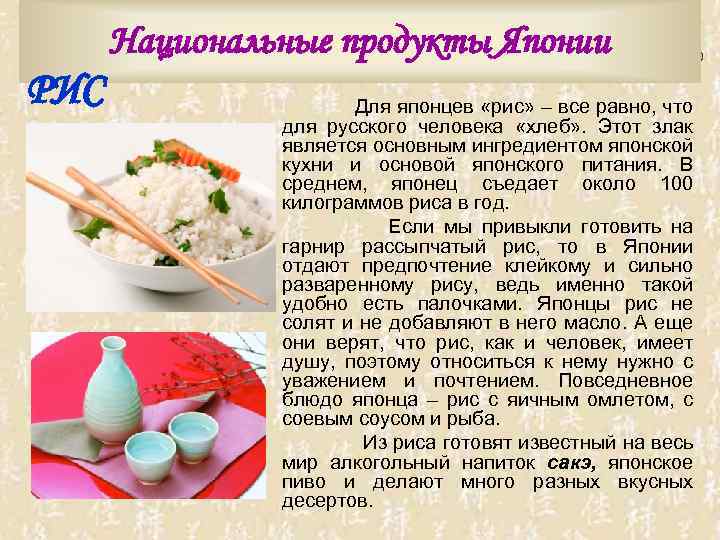 Национальные продукты Японии

РИС

Для японцев «рис» – все равно, что для русского человека «хлеб». Этот злак является основным ингредиентом японской кухни и основой японского питания. В среднем, японец съедает около 100 килограммов риса в год.

Если мы привыкли готовить на гарнир рассыпчатый рис, то в Японии отдают предпочтение клейкому и сильно разваренному рису, ведь именно такой удобно есть палочками. Японцы рис не солят и не добавляют в него масло. А еще они верят, что рис, как и человек, имеет душу, поэтому относиться к нему нужно с уважением и почтением. Повседневное блюдо японца – рис с яичным омлетом, с соевым соусом и рыба.

Из риса готовят известный на весь мир алкогольный напиток сакэ, японское пиво и делают много разных вкусных десертов.